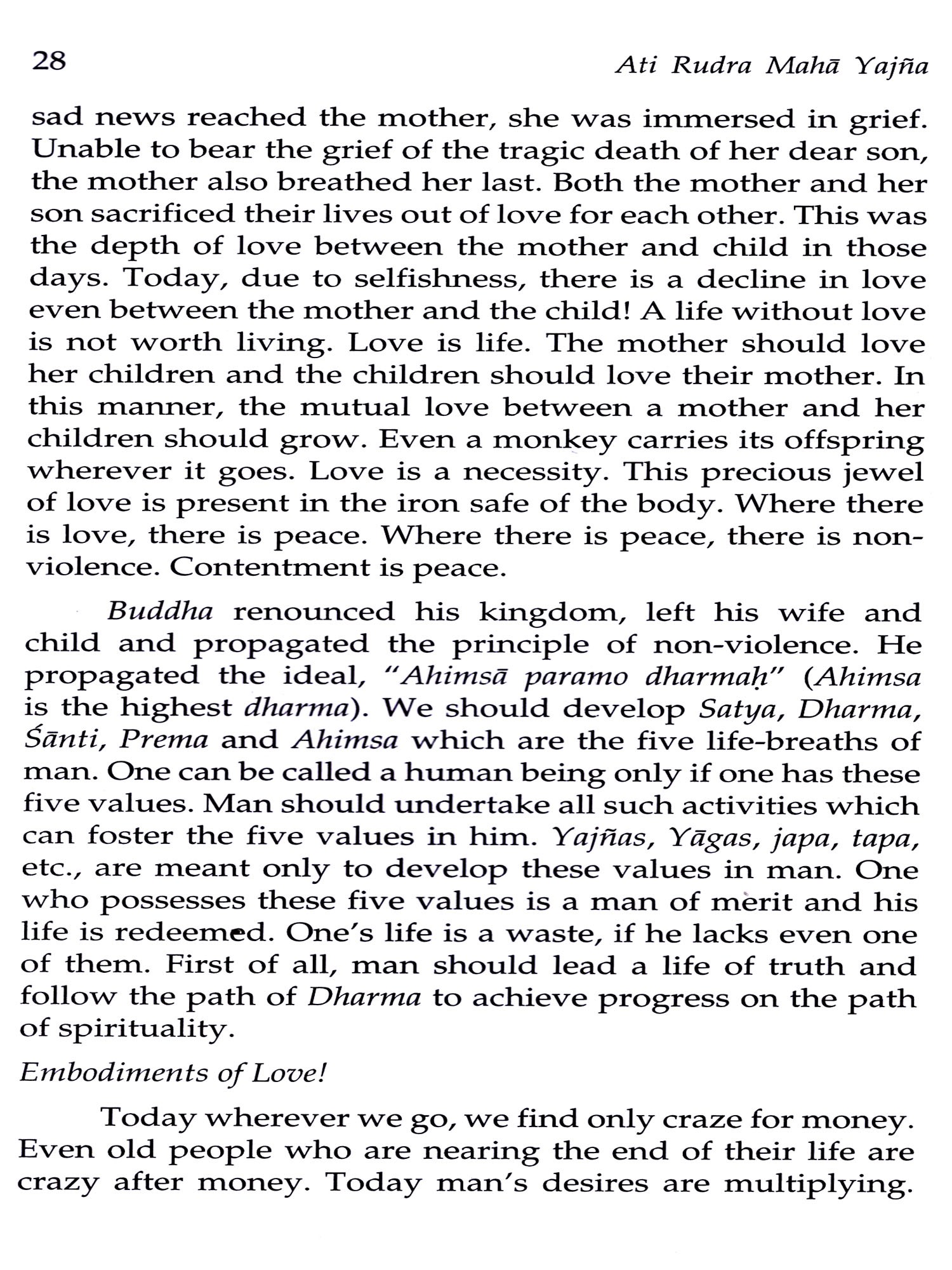 28 Ati Rudra Mahā Yajña

sad news reached the mother, she was immersed in grief. Unable to bear the grief of the tragic death of her dear son, the mother also breathed her last. Both the mother and her son sacrificed their lives out of love for each other. This was the depth of love between the mother and child in those days. Today, due to selfishness, there is a decline in love even between the mother and the child! A life without love is not worth living. Love is life. The mother should love her children and the children should love their mother. In this manner, the mutual love between a mother and her children should grow. Even a monkey carries its offspring wherever it goes. Love is a necessity. This precious jewel of love is present in the iron safe of the body. Where there is love, there is peace. Where there is peace, there is non-violence. Contentment is peace.

Buddha renounced his kingdom, left his wife and child and propagated the principle of non-violence. He propagated the ideal, "Ahimsā paramo dharmaḥ" (Ahimsa is the highest dharma). We should develop Satya, Dharma, Śānti, Prema and Ahimsa which are the five life-breaths of man. One can be called a human being only if one has these five values. Man should undertake all such activities which can foster the five values in him. Yajñas, Yāgas, japa, tapa, etc., are meant only to develop these values in man. One who possesses these five values is a man of merit and his life is redeemed. One's life is a waste, if he lacks even one of them. First of all, man should lead a life of truth and follow the path of Dharma to achieve progress on the path of spirituality.

Embodiments of Love!

Today wherever we go, we find only craze for money. Even old people who are nearing the end of their life are crazy after money. Today man's desires are multiplying.